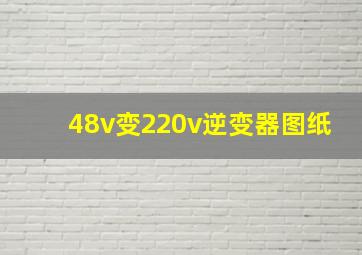 48v变220v逆变器图纸